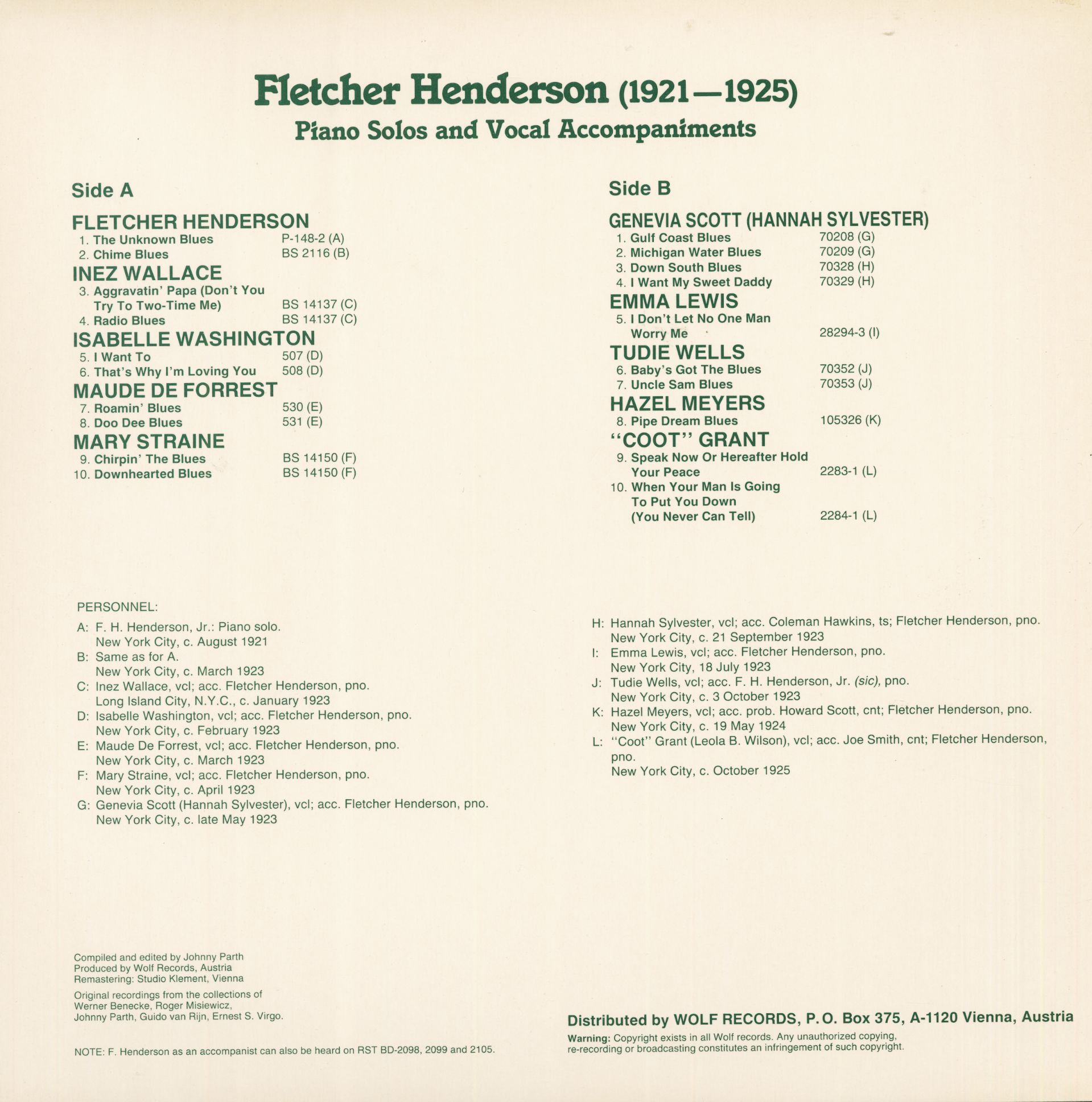 Fletcher Henderson (1921—1925)
Piano Solos and Vocal Accompaniments

Side A

FLETCHER HENDERSON
1. The Unknown Blues P-148-2 (A)
2. Chime Blues BS 2116 (B)
INEZ WALLACE
3. Aggravatin' Papa (Don't You Try To Two-Time Me) BS 14137 (C)
4. Radio Blues BS 14137 (C)
ISABELLE WASHINGTON
5. I Want To 507 (D)
6. That's Why I'm Loving You 508 (D)
MAUDE DE FORREST
7. Roamin' Blues 530 (E)
8. Doo Dee Blues 531 (E)
MARY STRAINE
9. Chirpin' The Blues BS 14150 (F)
10. Downhearted Blues BS 14150 (F)

Side B

GENEVIA SCOTT (HANNAH SYLVESTER)
1. Gulf Coast Blues 70208 (G)
2. Michigan Water Blues 70209 (G)
3. Down South Blues 70328 (H)
4. I Want My Sweet Daddy 70329 (H)
EMMA LEWIS
5. I Don't Let No One Man Worry Me 28294-3 (I)
TUDIE WELLS
6. Baby's Got The Blues 70352 (J)
7. Uncle Sam Blues 70353 (J)
HAZEL MEYERS
8. Pipe Dream Blues 105326 (K)
"COOT" GRANT
9. Speak Now Or Hereafter Hold Your Peace 2283-1 (L)
10. When Your Man Is Going To Put You Down (You Never Can Tell) 2284-1 (L)

PERSONNEL:
A: F. H. Henderson, Jr.: Piano solo.
New York City, c. August 1921
B: Same as for A.
New York City, c. March 1923
C: Inez Wallace, vcl; acc. Fletcher Henderson, pno.
Long Island City, N.Y.C., c. January 1923
D: Isabelle Washington, vcl; acc. Fletcher Henderson, pno.
New York City, c. February 1923
E: Maude De Forrest, vcl; acc. Fletcher Henderson, pno.
New York City, c. March 1923
F: Mary Straine, vcl; acc. Fletcher Henderson, pno.
New York City, c. April 1923
G: Genevia Scott (Hannah Sylvester), vcl; acc. Fletcher Henderson, pno.
New York City, c. late May 1923

H: Hannah Sylvester, vcl; acc. Coleman Hawkins, ts; Fletcher Henderson, pno.
New York City, c. 21 September 1923
I: Emma Lewis, vcl; acc. Fletcher Henderson, pno.
New York City, 18 July 1923
J: Tudie Wells, vcl; acc. F. H. Henderson, Jr. (sic), pno.
New York City, c. 3 October 1923
K: Hazel Meyers, vcl; acc. prob. Howard Scott, cnt; Fletcher Henderson, pno.
New York City, c. 19 May 1924
L: "Coot" Grant (Leola B. Wilson), vcl; acc. Joe Smith, cnt; Fletcher Henderson, pno.
New York City, c. October 1925

Compiled and edited by Johnny Parth
Produced by Wolf Records, Austria
Remastering: Studio Klement, Vienna

Original recordings from the collections of Werner Benecke, Roger Misiewicz, Johnny Parth, Guido van Rijn, Ernest S. Virgo.

NOTE: F. Henderson as an accompanist can also be heard on RST BD-2098, 2099 and 2105.

Distributed by WOLF RECORDS, P. O. Box 375, A-1120 Vienna, Austria
Warning: Copyright exists in all Wolf records. Any unauthorized copying, re-recording or broadcasting constitutes an infringement of such copyright.